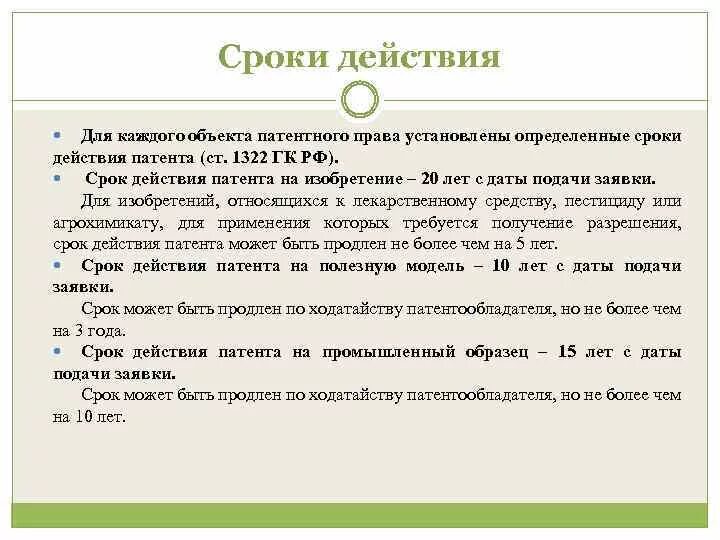 Сроки действия

Для каждого объекта патентного права установлены определенные сроки действия патента (ст. 1322 ГК РФ).

Срок действия патента на изобретение – 20 лет с даты подачи заявки.

Для изобретений, относящихся к лекарственному средству, пестициду или агрохимикату, для применения которых требуется получение разрешения, срок действия патента может быть продлен не более чем на 5 лет.

Срок действия патента на полезную модель – 10 лет с даты подачи заявки.

Срок может быть продлен по ходатайству патентообладателя, но не более чем на 3 года.

Срок действия патента на промышленный образец – 15 лет с даты подачи заявки.

Срок может быть продлен по ходатайству патентообладателя, но не более чем на 10 лет.